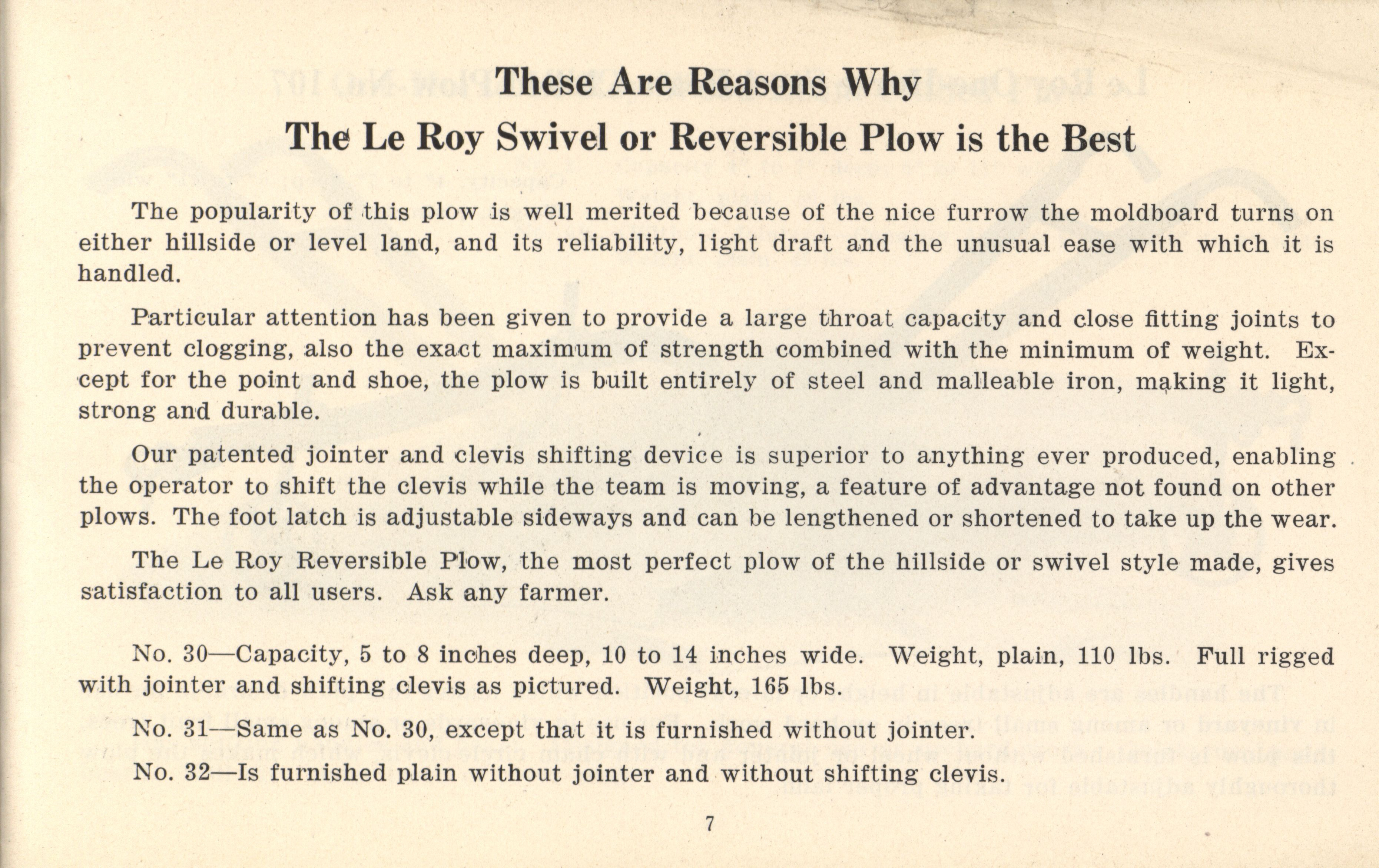 These Are Reasons Why
The Le Roy Swivel or Reversible Plow is the Best

The popularity of this plow is well merited because of the nice furrow the moldboard turns on either hillside or level land, and its reliability, light draft and the unusual ease with which it is handled.

Particular attention has been given to provide a large throat capacity and close fitting joints to prevent clogging, also the exact maximum of strength combined with the minimum of weight. Except for the point and shoe, the plow is built entirely of steel and malleable iron, making it light, strong and durable.

Our patented jointer and clevis shifting device is superior to anything ever produced, enabling the operator to shift the clevis while the team is moving, a feature of advantage not found on other plows. The foot latch is adjustable sideways and can be lengthened or shortened to take up the wear.

The Le Roy Reversible Plow, the most perfect plow of the hillside or swivel style made, gives satisfaction to all users. Ask any farmer.

No. 30—Capacity, 5 to 8 inches deep, 10 to 14 inches wide. Weight, plain, 110 lbs. Full rigged with jointer and shifting clevis as pictured. Weight, 165 lbs.

No. 31—Same as No. 30, except that it is furnished without jointer.

No. 32—Is furnished plain without jointer and without shifting clevis.

7